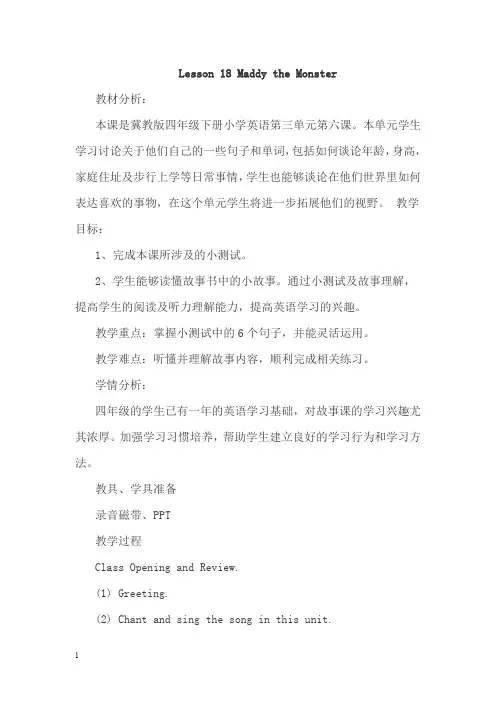 Lesson 18 Maddy the Monster

教材分析：

本课是冀教版四年级下册小学英语第三单元第六课。本单元学生学习讨论关于他们自己的一些句子和单词，包括如何谈论年龄，身高，家庭住址及步行上学等日常事情，学生也能够谈论在他们世界里如何表达喜欢的事物，在这个单元学生将进一步拓展他们的视野。 教学目标：

1、完成本课所涉及的小测试。

2、学生能够读懂故事书中的小故事。通过小测试及故事理解，提高学生的阅读及听力理解能力，提高英语学习的兴趣。

教学重点：掌握小测试中的 6 个句子，并能灵活运用。

教学难点：听懂并理解故事内容，顺利完成相关练习。

学情分析：

四年级的学生已有一年的英语学习基础，对故事课的学习兴趣尤其浓厚。加强学习习惯培养，帮助学生建立良好的学习行为和学习方法。

教具、学具准备

录音磁带、PPT

教学过程

Class Opening and Review.

(1) Greeting.

(2) Chant and sing the song in this unit.

1